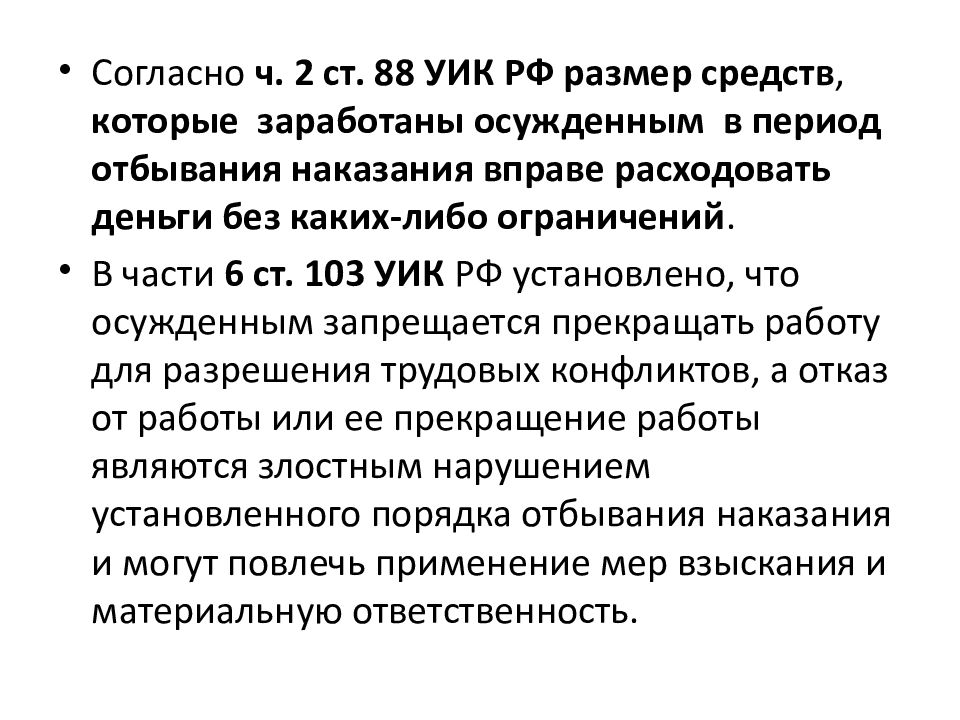 • Согласно ч. 2 ст. 88 УИК РФ размер средств, которые заработаны осужденным в период отбывания наказания вправе расходовать деньги без каких-либо ограничений.

• В части 6 ст. 103 УИК РФ установлено, что осужденным запрещается прекращать работу для разрешения трудовых конфликтов, а отказ от работы или ее прекращение работы являются злостным нарушением установленного порядка отбывания наказания и могут повлечь применение мер взыскания и материальную ответственность.